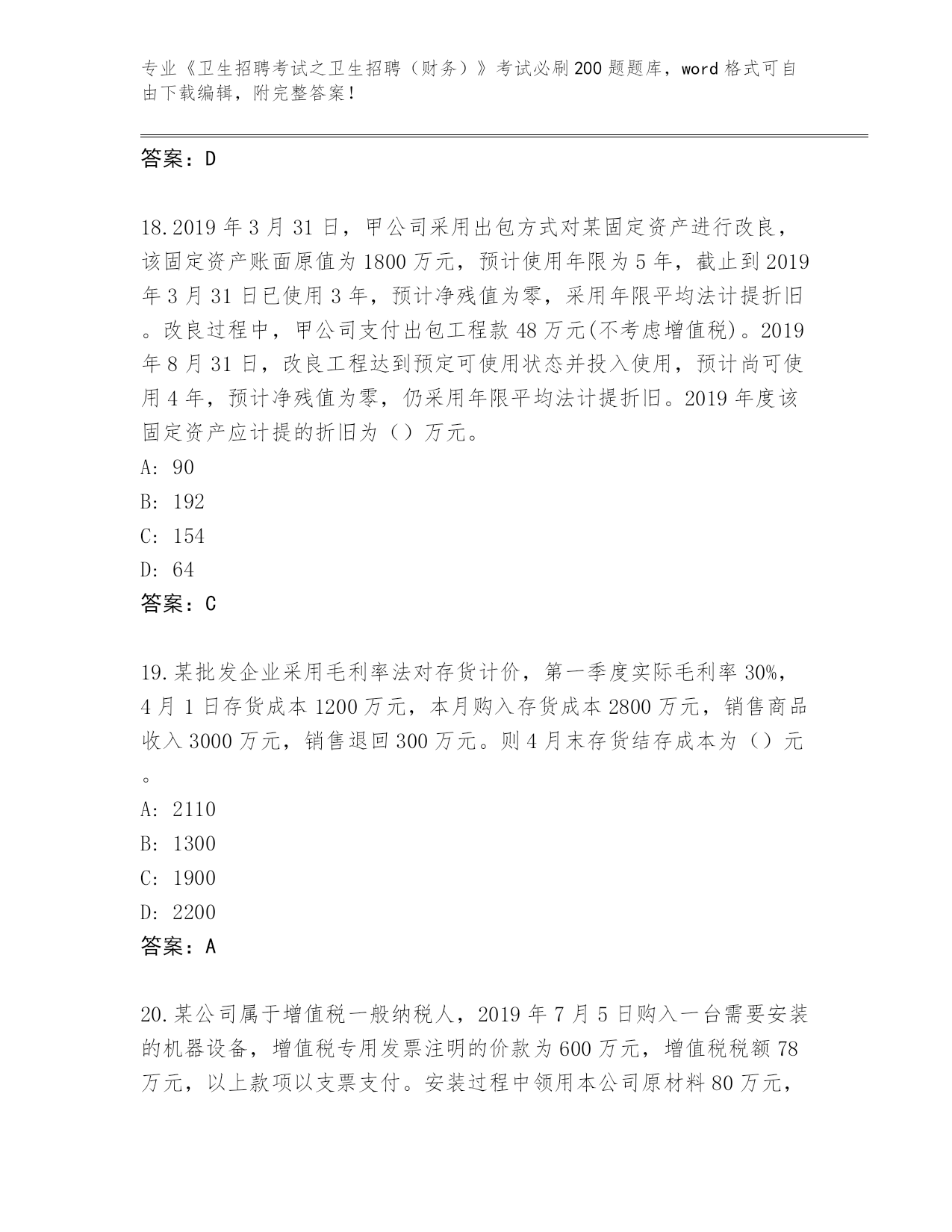 专业《卫生招聘考试之卫生招聘（财务）》考试必刷200题题库，word格式可自由下载编辑，附完整答案！

答案：D

18.2019年3月31日，甲公司采用出包方式对某固定资产进行改良，该固定资产账面原值为1800万元，预计使用年限为5年，截止到2019年3月31日已使用3年，预计净残值为零，采用年限平均法计提折旧。改良过程中，甲公司支付出包工程款48万元(不考虑增值税)。2019年8月31日，改良工程达到预定可使用状态并投入使用，预计尚可使用4年，预计净残值为零，仍采用年限平均法计提折旧。2019年度该固定资产应计提的折旧为（）万元。
A: 90
B: 192
C: 154
D: 64
答案：C

19.某批发企业采用毛利率法对存货计价，第一季度实际毛利率30%，4月1日存货成本1200万元，本月购入存货成本2800万元，销售商品收入3000万元，销售退回300万元。则4月末存货结存成本为（）元。
A: 2110
B: 1300
C: 1900
D: 2200
答案：A

20.某公司属于增值税一般纳税人，2019年7月5日购入一台需要安装的机器设备，增值税专用发票注明的价款为600万元，增值税税额78万元，以上款项以支票支付。安装过程中领用本公司原材料80万元，